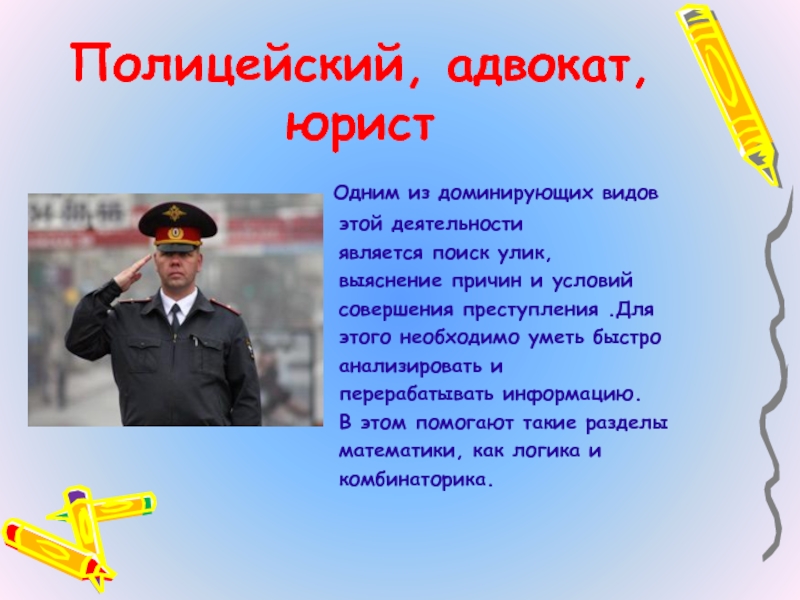 Полицейский, адвокат, юрист

Одним из доминирующих видов этой деятельности является поиск улик, выяснение причин и условий совершения преступления .Для этого необходимо уметь быстро анализировать и перерабатывать информацию. В этом помогают такие разделы математики, как логика и комбинаторика.